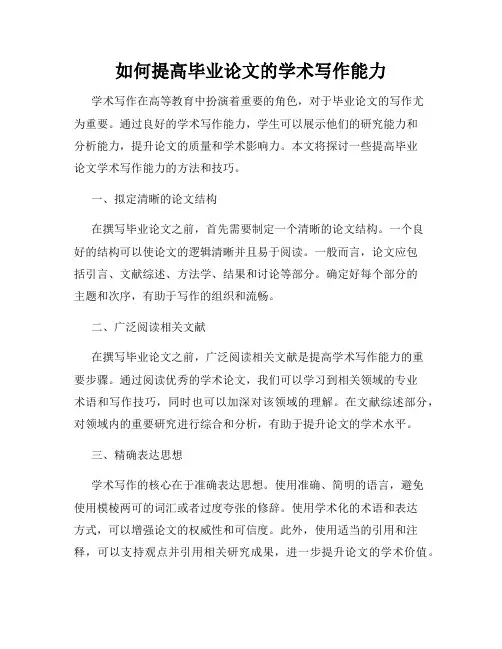 如何提高毕业论文的学术写作能力

学术写作在高等教育中扮演着重要的角色，对于毕业论文的写作尤为重要。通过良好的学术写作能力，学生可以展示他们的研究能力和分析能力，提升论文的质量和学术影响力。本文将探讨一些提高毕业论文学术写作能力的方法和技巧。

一、拟定清晰的论文结构

在撰写毕业论文之前，首先需要制定一个清晰的论文结构。一个良好的结构可以使论文的逻辑清晰并且易于阅读。一般而言，论文应包括引言、文献综述、方法学、结果和讨论等部分。确定好每个部分的主题和次序，有助于写作的组织和流畅。

二、广泛阅读相关文献

在撰写毕业论文之前，广泛阅读相关文献是提高学术写作能力的重要步骤。通过阅读优秀的学术论文，我们可以学习到相关领域的专业术语和写作技巧，同时也可以加深对该领域的理解。在文献综述部分，对领域内的重要研究进行综合和分析，有助于提升论文的学术水平。

三、精确表达思想

学术写作的核心在于准确表达思想。使用准确、简明的语言，避免使用模棱两可的词汇或者过度夸张的修辞。使用学术化的术语和表达方式，可以增强论文的权威性和可信度。此外，使用适当的引用和注释，可以支持观点并引用相关研究成果，进一步提升论文的学术价值。